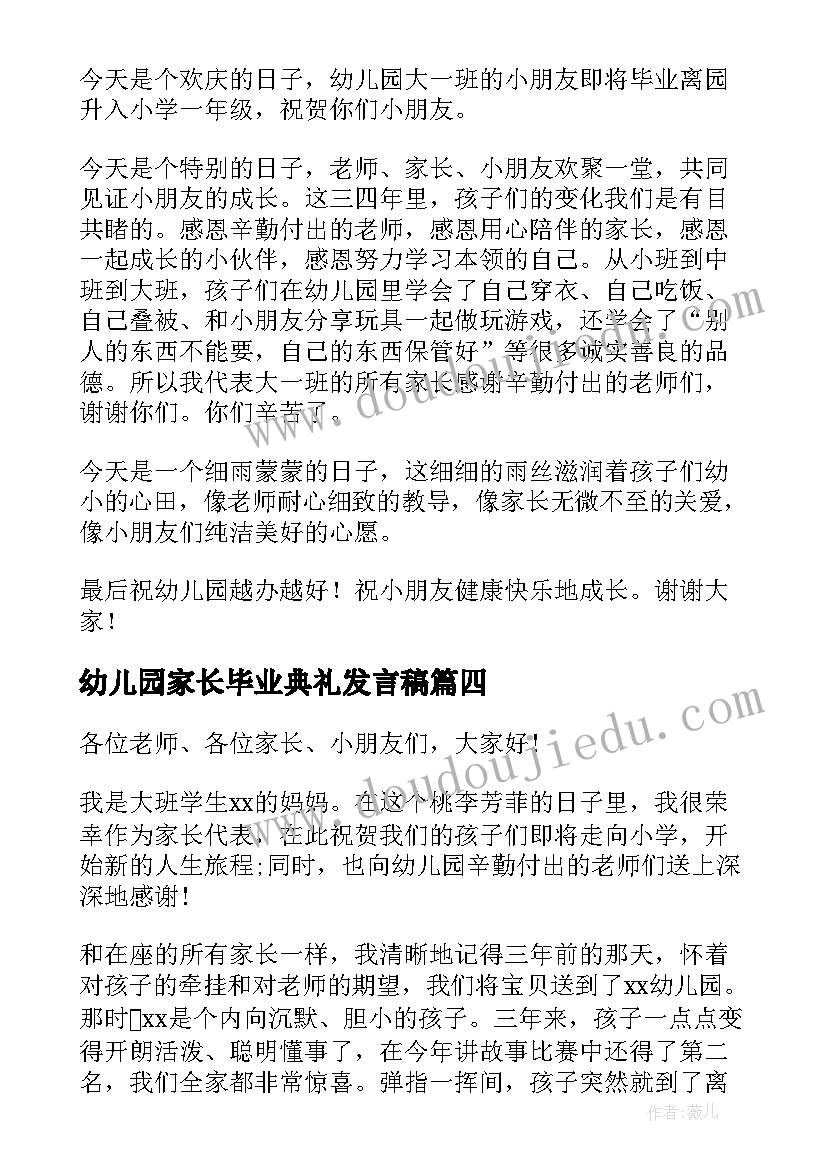 今天是个欢庆的日子，幼儿园大一班的小朋友即将毕业离园升入小学一年级，祝贺你们小朋友。

今天是个特别的日子，老师、家长、小朋友欢聚一堂，共同见证小朋友的成长。这三四年里，孩子们的变化我们是有目共睹的。感恩辛勤付出的老师，感恩用心陪伴的家长，感恩一起成长的小伙伴，感恩努力学习本领的自己。从小班到中班到大班，孩子们在幼儿园里学会了自己穿衣、自己吃饭、自己叠被、和小朋友分享玩具一起做玩游戏，还学会了“别人的东西不能要，自己的东西保管好”等很多诚实善良的品德。所以我代表大一班的所有家长感谢辛勤付出的老师们，谢谢你们。你们辛苦了。

今天是一个细雨蒙蒙的日子，这细细的雨丝滋润着孩子们幼小的心田，像老师耐心细致的教导，像家长无微不至的关爱，像小朋友们纯洁美好的心愿。

最后祝幼儿园越办越好！祝小朋友健康快乐地成长。谢谢大家！

幼儿园家长毕业典礼发言稿篇四

各位老师、各位家长、小朋友们，大家好！

我是大班学生xx的妈妈。在这个桃李芳菲的日子里，我很荣幸作为家长代表，在此祝贺我们的孩子们即将走向小学，开始新的人生旅程;同时，也向幼儿园辛勤付出的老师们送上深深地感谢！

和在座的所有家长一样，我清晰地记得三年前的那天，怀着对孩子的牵挂和对老师的期望，我们将宝贝送到了xx幼儿园。那时xx是个内向沉默、胆小的孩子。三年来，孩子一点点变得开朗活泼、聪明懂事了，在今年讲故事比赛中还得了第二名，我们全家都非常惊喜。弹指一挥间，孩子突然就到了离

www.doudoujiedu.com

作者：薇儿